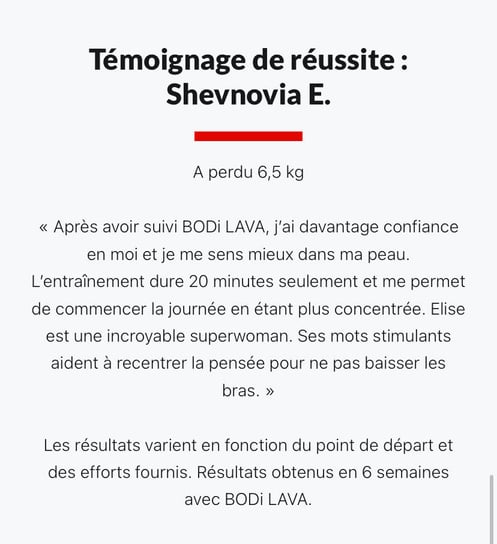 Témoignage de réussite : Shevnovia E.

A perdu 6,5 kg

« Après avoir suivi BODi LAVA, j'ai davantage confiance en moi et je me sens mieux dans ma peau. L'entraînement dure 20 minutes seulement et me permet de commencer la journée en étant plus concentrée. Elise est une incroyable superwoman. Ses mots stimulants aident à recentrer la pensée pour ne pas baisser les bras. »

Les résultats varient en fonction du point de départ et des efforts fournis. Résultats obtenus en 6 semaines avec BODi LAVA.